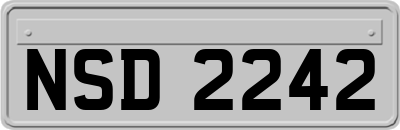 NSD 2242